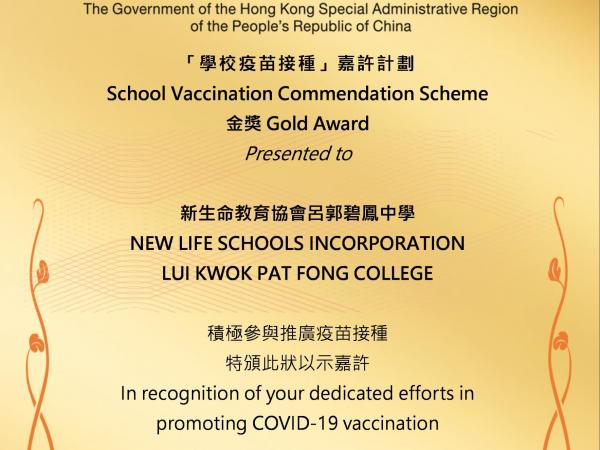 The Government of the Hong Kong Special Administrative Region of the People's Republic of China

「學校疫苗接種」嘉許計劃
School Vaccination Commendation Scheme
金獎 Gold Award
Presented to

新生命教育協會呂郭碧鳳中學
NEW LIFE SCHOOLS INCORPORATION
LUI KWOK PAT FONG COLLEGE

積極參與推廣疫苗接種
特頒此狀以示嘉許
In recognition of your dedicated efforts in promoting COVID-19 vaccination